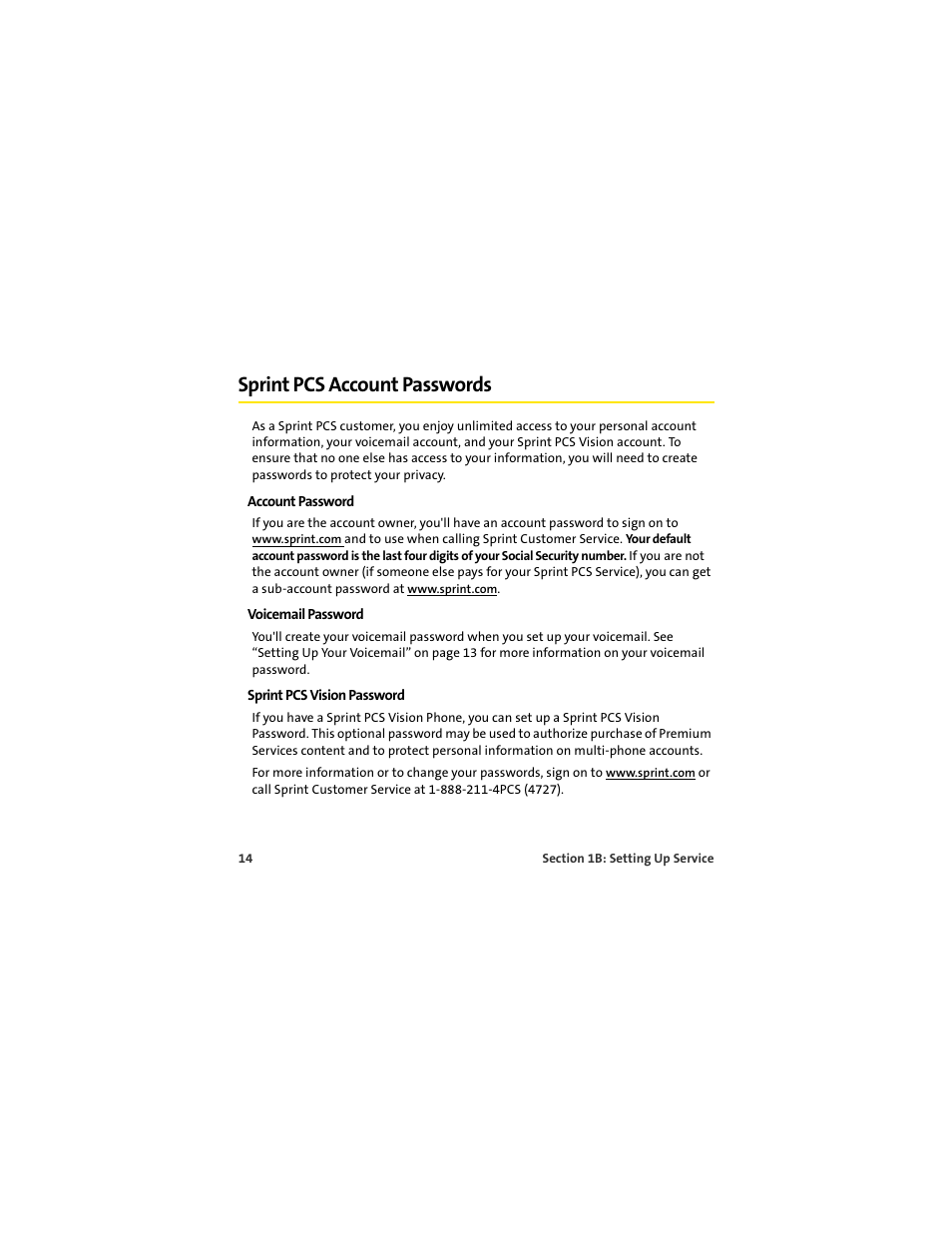 Sprint PCS Account Passwords

As a Sprint PCS customer, you enjoy unlimited access to your personal account information, your voicemail account, and your Sprint PCS Vision account. To ensure that no one else has access to your information, you will need to create passwords to protect your privacy.

Account Password

If you are the account owner, you'll have an account password to sign on to www.sprint.com and to use when calling Sprint Customer Service. Your default account password is the last four digits of your Social Security number. If you are not the account owner (if someone else pays for your Sprint PCS Service), you can get a sub-account password at www.sprint.com.

Voicemail Password

You'll create your voicemail password when you set up your voicemail. See "Setting Up Your Voicemail" on page 13 for more information on your voicemail password.

Sprint PCS Vision Password

If you have a Sprint PCS Vision Phone, you can set up a Sprint PCS Vision Password. This optional password may be used to authorize purchase of Premium Services content and to protect personal information on multi-phone accounts.

For more information or to change your passwords, sign on to www.sprint.com or call Sprint Customer Service at 1-888-211-4PCS (4727).

14

Section 1B: Setting Up Service